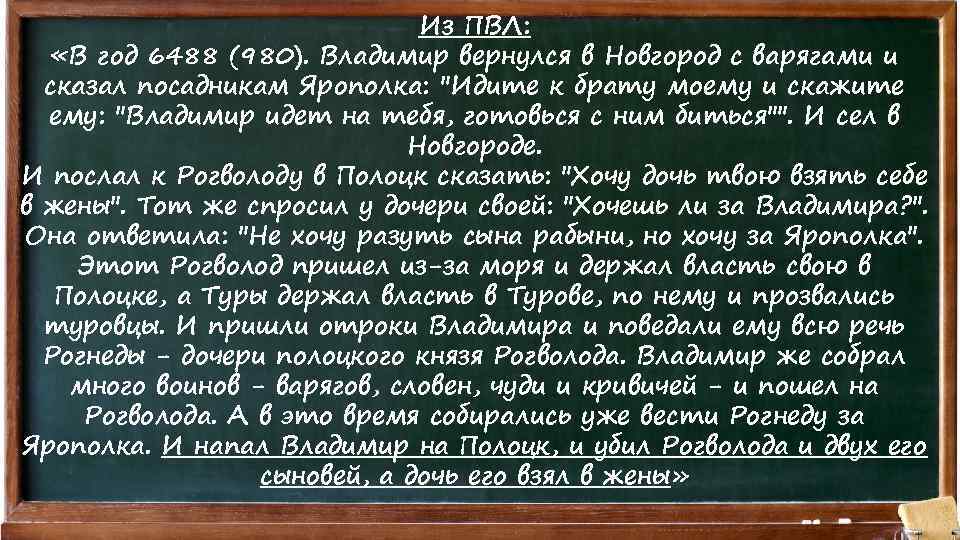 Из ПВЛ:
«В год 6488 (980). Владимир вернулся в Новгород с варягами и сказал посадникам Ярополка: "Идите к брату моему и скажите ему: "Владимир идет на тебя, готовься с ним биться"". И сел в Новгороде.
И послал к Рогволоду в Полоцк сказать: "Хочу дочь твою взять себе в жены". Тот же спросил у дочери своей: "Хочешь ли за Владимира?". Она ответила: "Не хочу разуть сына рабыни, но хочу за Ярополка". Этот Рогволод пришел из-за моря и держал власть свою в Полоцке, а Туры держал власть в Турове, по нему и прозвались туровцы. И пришли отроки Владимира и поведали ему всю речь Рогнеды - дочери полоцкого князя Рогволода. Владимир же собрал много воинов - варягов, словен, чуди и кривичей - и пошел на Рогволода. А в это время собирались уже вести Рогнеду за Ярополка. И напал Владимир на Полоцк, и убил Рогволода и двух его сыновей, а дочь его взял в жены»